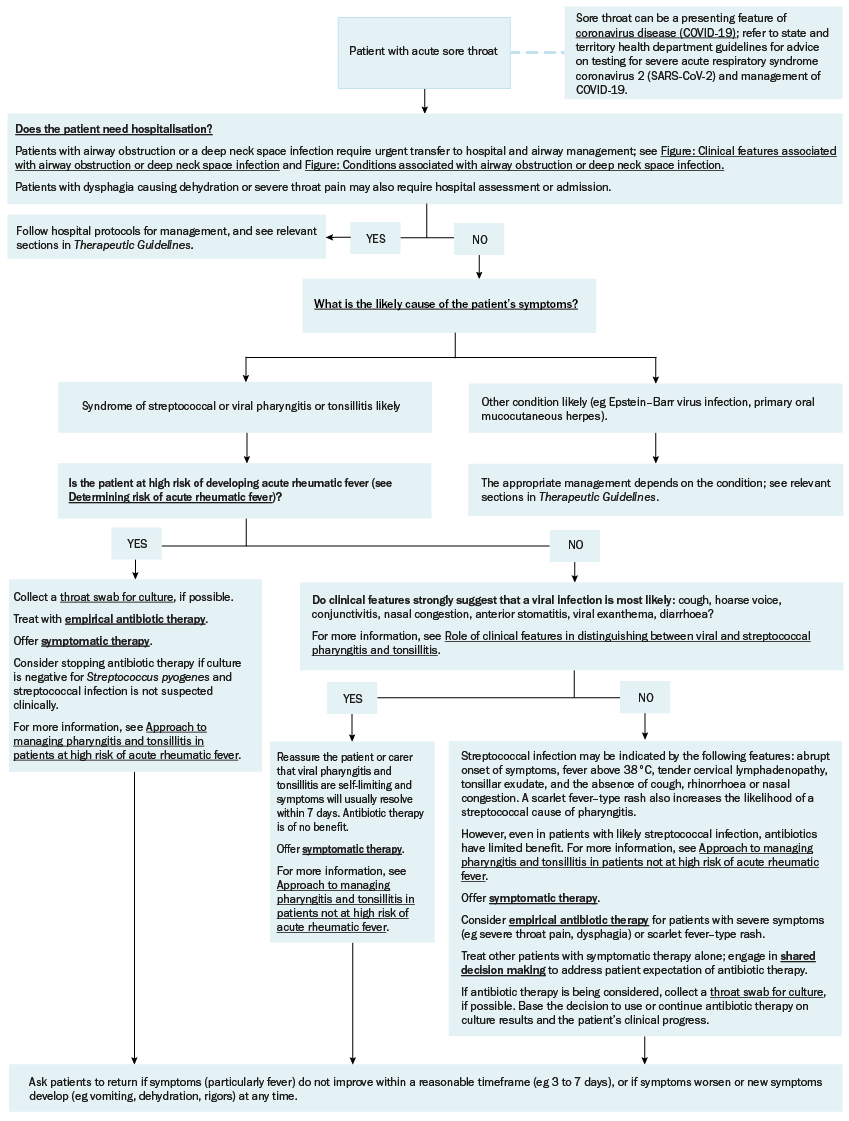 Patient with acute sore throat

Sore throat can be a presenting feature of coronavirus disease (COVID-19); refer to state and territory health department guidelines for advice on testing for severe acute respiratory syndrome coronavirus 2 (SARS-CoV-2) and management of COVID-19.

Does the patient need hospitalisation?

Patients with airway obstruction or a deep neck space infection require urgent transfer to hospital and airway management; see Figure: Clinical features associated with airway obstruction or deep neck space infection and Figure: Conditions associated with airway obstruction or deep neck space infection.

Patients with dysphagia causing dehydration or severe throat pain may also require hospital assessment or admission.

Follow hospital protocols for management, and see relevant sections in Therapeutic Guidelines.

YES

NO

What is the likely cause of the patient's symptoms?

Syndrome of streptococcal or viral pharyngitis or tonsillitis likely

Other condition likely (eg Epstein–Barr virus infection, primary oral mucocutaneous herpes).

Is the patient at high risk of developing acute rheumatic fever (see Determining risk of acute rheumatic fever)?

The appropriate management depends on the condition; see relevant sections in Therapeutic Guidelines.

YES

NO

Collect a throat swab for culture, if possible.

Treat with empirical antibiotic therapy.

Offer symptomatic therapy.

Consider stopping antibiotic therapy if culture is negative for Streptococcus pyogenes and streptococcal infection is not suspected clinically.

For more information, see Approach to managing pharyngitis and tonsillitis in patients at high risk of acute rheumatic fever.

Do clinical features strongly suggest that a viral infection is most likely: cough, hoarse voice, conjunctivitis, nasal congestion, anterior stomatitis, viral exanthema, diarrhoea?

For more information, see Role of clinical features in distinguishing between viral and streptococcal pharyngitis and tonsillitis.

YES

NO

Reassure the patient or carer that viral pharyngitis and tonsillitis are self-limiting and symptoms will usually resolve within 7 days. Antibiotic therapy is of no benefit.

Offer symptomatic therapy.

For more information, see Approach to managing pharyngitis and tonsillitis in patients not at high risk of acute rheumatic fever.

Streptococcal infection may be indicated by the following features: abrupt onset of symptoms, fever above 38 °C, tender cervical lymphadenopathy, tonsillar exudate, and the absence of cough, rhinorrhoea or nasal congestion. A scarlet fever–type rash also increases the likelihood of a streptococcal cause of pharyngitis.

However, even in patients with likely streptococcal infection, antibiotics have limited benefit. For more information, see Approach to managing pharyngitis and tonsillitis in patients not at high risk of acute rheumatic fever.

Offer symptomatic therapy.

Consider empirical antibiotic therapy for patients with severe symptoms (eg severe throat pain, dysphagia) or scarlet fever–type rash.

Treat other patients with symptomatic therapy alone; engage in shared decision making to address patient expectation of antibiotic therapy.

If antibiotic therapy is being considered, collect a throat swab for culture, if possible. Base the decision to use or continue antibiotic therapy on culture results and the patient's clinical progress.

Ask patients to return if symptoms (particularly fever) do not improve within a reasonable timeframe (eg 3 to 7 days), or if symptoms worsen or new symptoms develop (eg vomiting, dehydration, rigors) at any time.